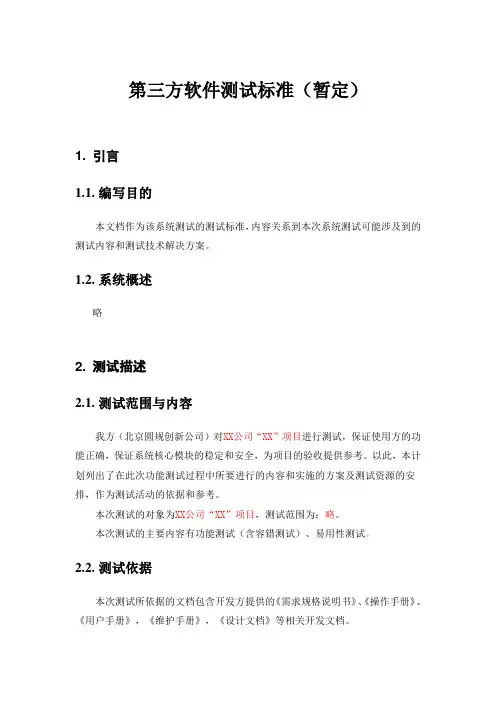 第三方软件测试标准（暂定）

1. 引言

1.1. 编写目的

本文档作为该系统测试的测试标准，内容关系到本次系统测试可能涉及到的测试内容和测试技术解决方案。

1.2. 系统概述

略

2. 测试描述

2.1. 测试范围与内容

我方（北京圆规创新公司）对XX公司“XX”项目进行测试，保证使用方的功能正确，保证系统核心模块的稳定和安全，为项目的验收提供参考。以此，本计划列出了在此次功能测试过程中所要进行的内容和实施的方案及测试资源的安排，作为测试活动的依据和参考。

本次测试的对象为XX公司“XX”项目，测试范围为：略。

本次测试的主要内容有功能测试（含容错测试）、易用性测试。

2.2. 测试依据

本次测试所依据的文档包含开发方提供的《需求规格说明书》、《操作手册》、《用户手册》，《维护手册》，《设计文档》等相关开发文档。